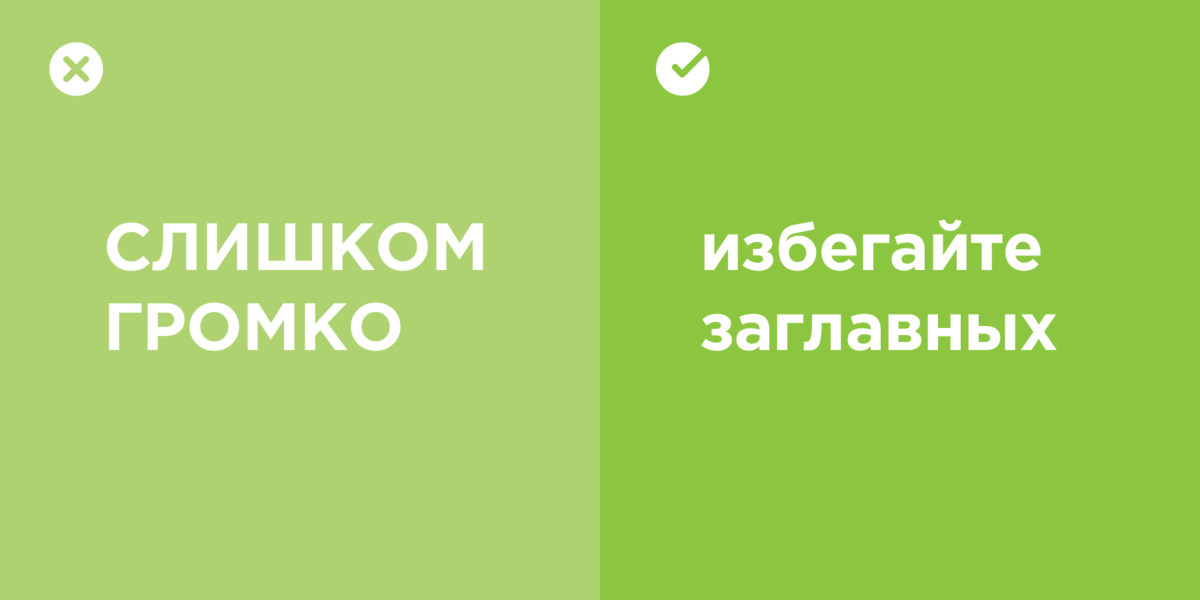 СЛИШКОМ ГРОМКО

избегайте заглавных